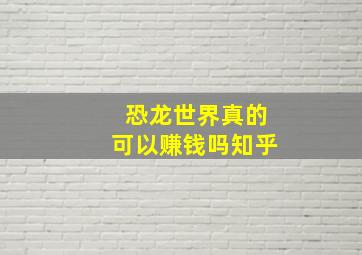 恐龙世界真的
可以赚钱吗知乎